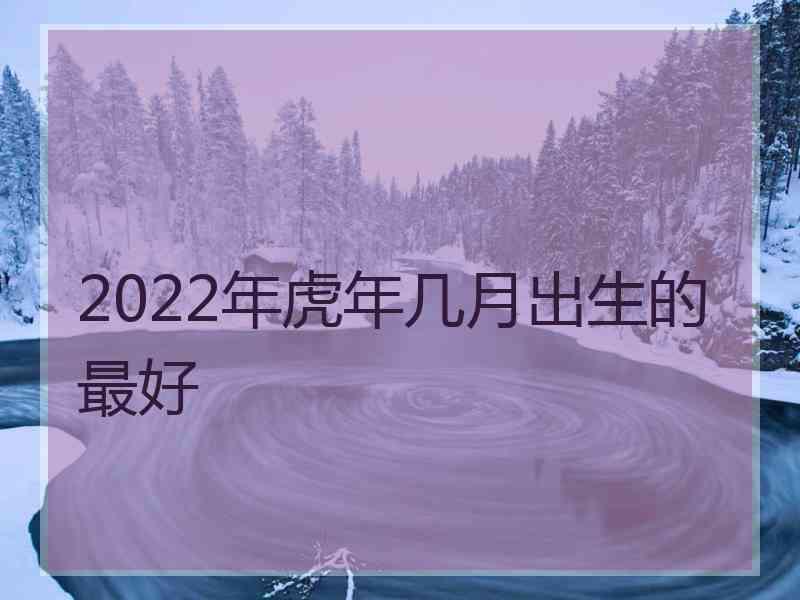 2022年虎年几月出生的最好